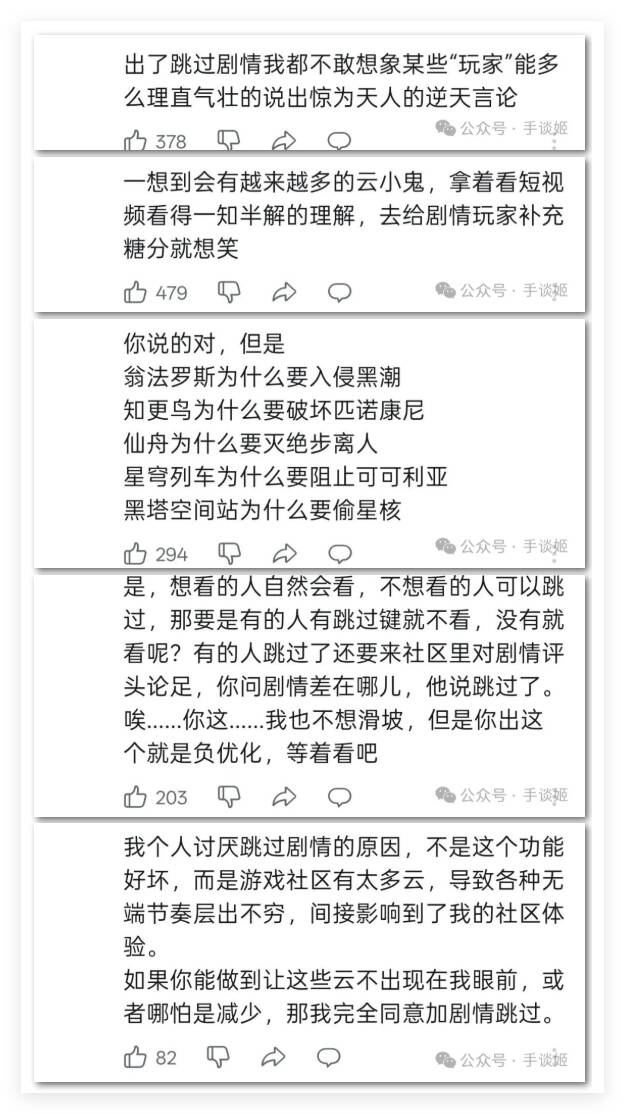 出了跳过剧情我都不敢想象某些“玩家”能多么理直气壮的说出惊为天人的逆天言论

378

公众号 · 手谈姬

一想到会有越来越多的云小鬼，拿着看短视频看得一知半解的理解，去给剧情玩家补充糖分就想笑

479

公众号 · 手谈姬

你说的对，但是
翁法罗斯为什么要入侵黑潮
知更鸟为什么要破坏匹诺康尼
仙舟为什么要灭绝步离人
星穹列车为什么要阻止可可利亚
黑塔空间站为什么要偷星核

294

公众号 · 手谈姬

是，想看的人自然会看，不想看的人可以跳过，那要是有的人有跳过键就不看，没有就看呢？有的人跳过了还要来社区里对剧情评头论足，你问剧情差在哪儿，他说跳过了。唉......你这......我也不想滑坡，但是你出这个就是负优化，等着看吧

203

公众号 · 手谈姬

我个人讨厌跳过剧情的原因，不是这个功能好坏，而是游戏社区有太多云，导致各种无端节奏层出不穷，间接影响到了我的社区体验。
如果你能做到让这些云不出现在我眼前，或者哪怕是减少，那我完全同意加剧情跳过。

82

公众号 · 手谈姬